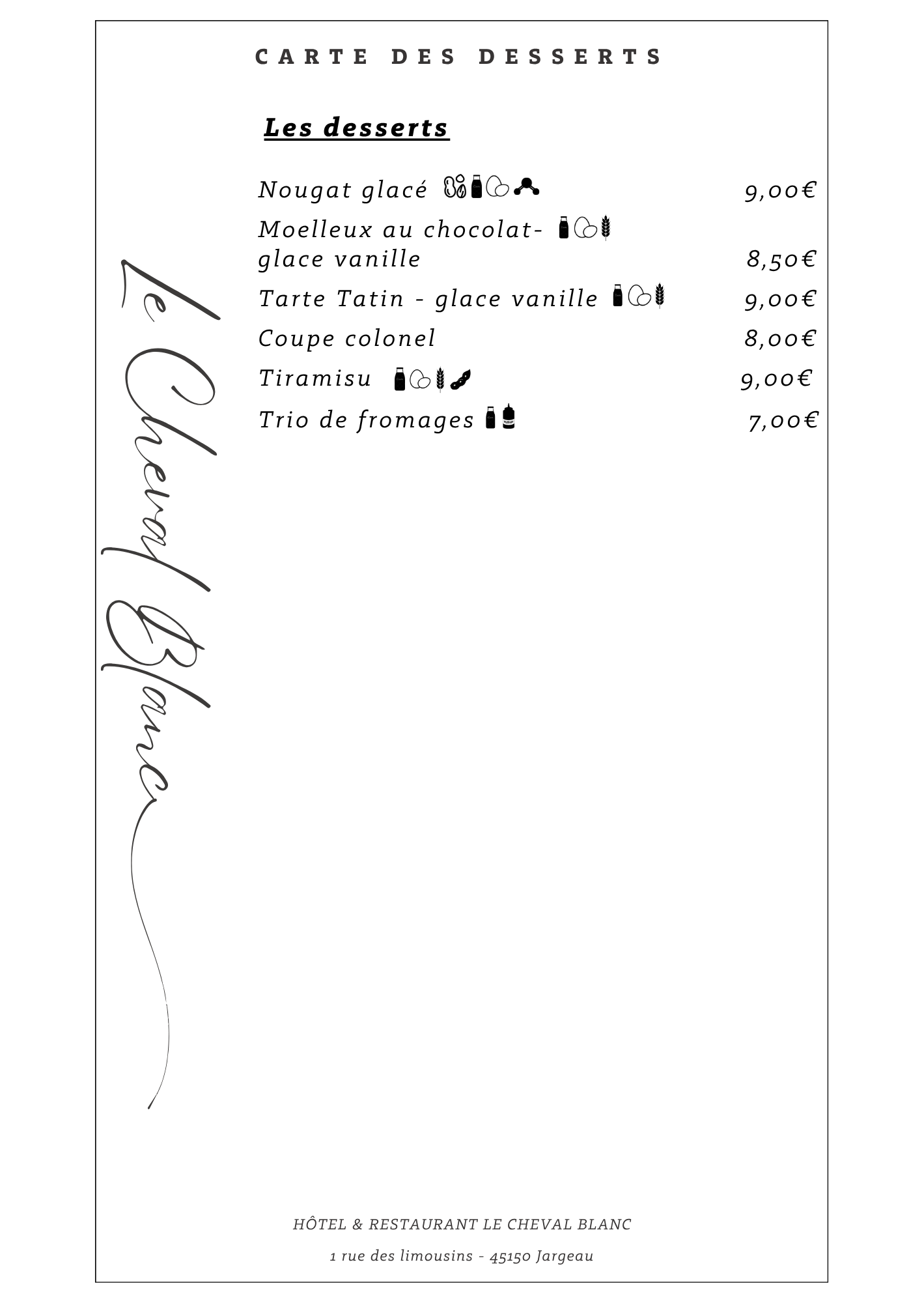 CARTE DES DESSERTS

Les desserts

Nougat glacé 9,00€

Moelleux au chocolat- glace vanille 8,50€

Tarte Tatin - glace vanille 9,00€

Coupe colonel 8,00€

Tiramisu 9,00€

Trio de fromages 7,00€

Le Cheval Blanc

HÔTEL & RESTAURANT LE CHEVAL BLANC

1 rue des limousins - 45150 Jargeau